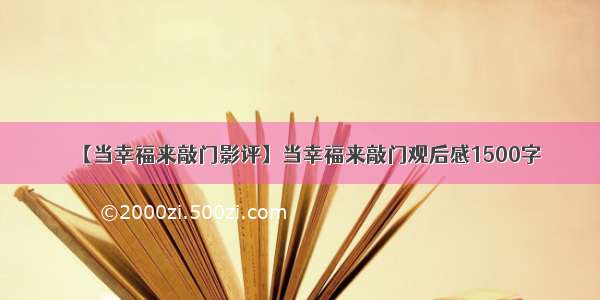 【当幸福来敲门影评】当幸福来敲门观后感1500字

©2000zi.500zi.com